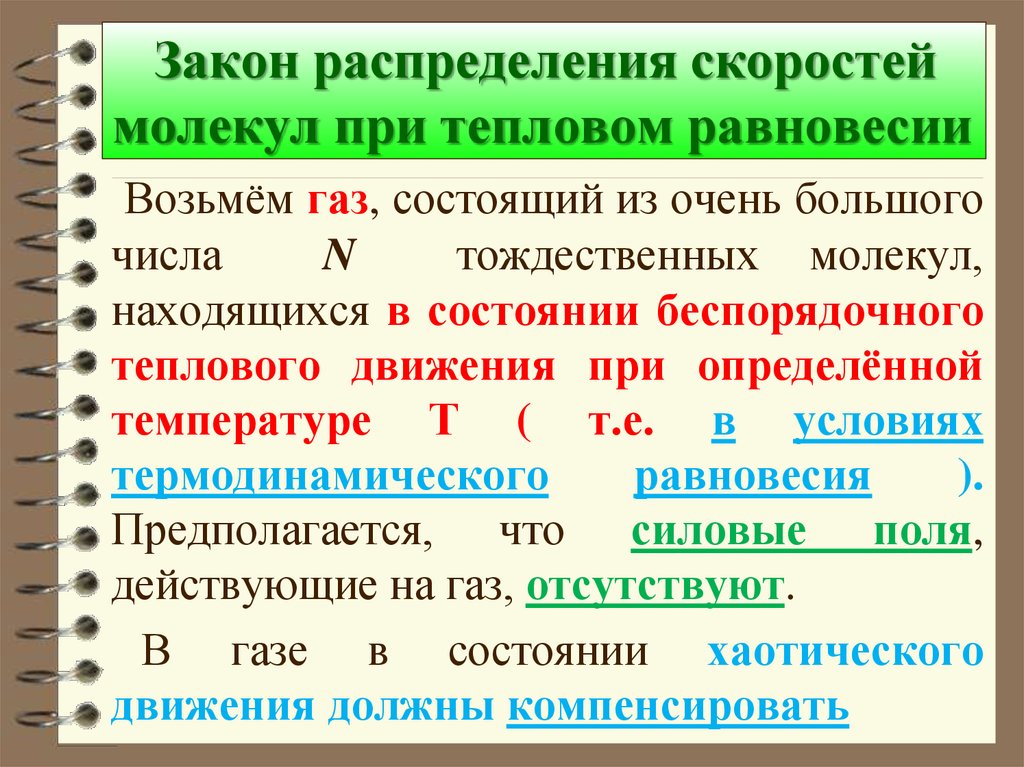 Закон распределения скоростей молекул при тепловом равновесии

Возьмём газ, состоящий из очень большого числа $N$ тождественных молекул, находящихся в состоянии беспорядочного теплового движения при определённой температуре Т ( т.е. в условиях термодинамического равновесия ). Предполагается, что силовые поля, действующие на газ, отсутствуют.

В газе в состоянии хаотического движения должны компенсировать